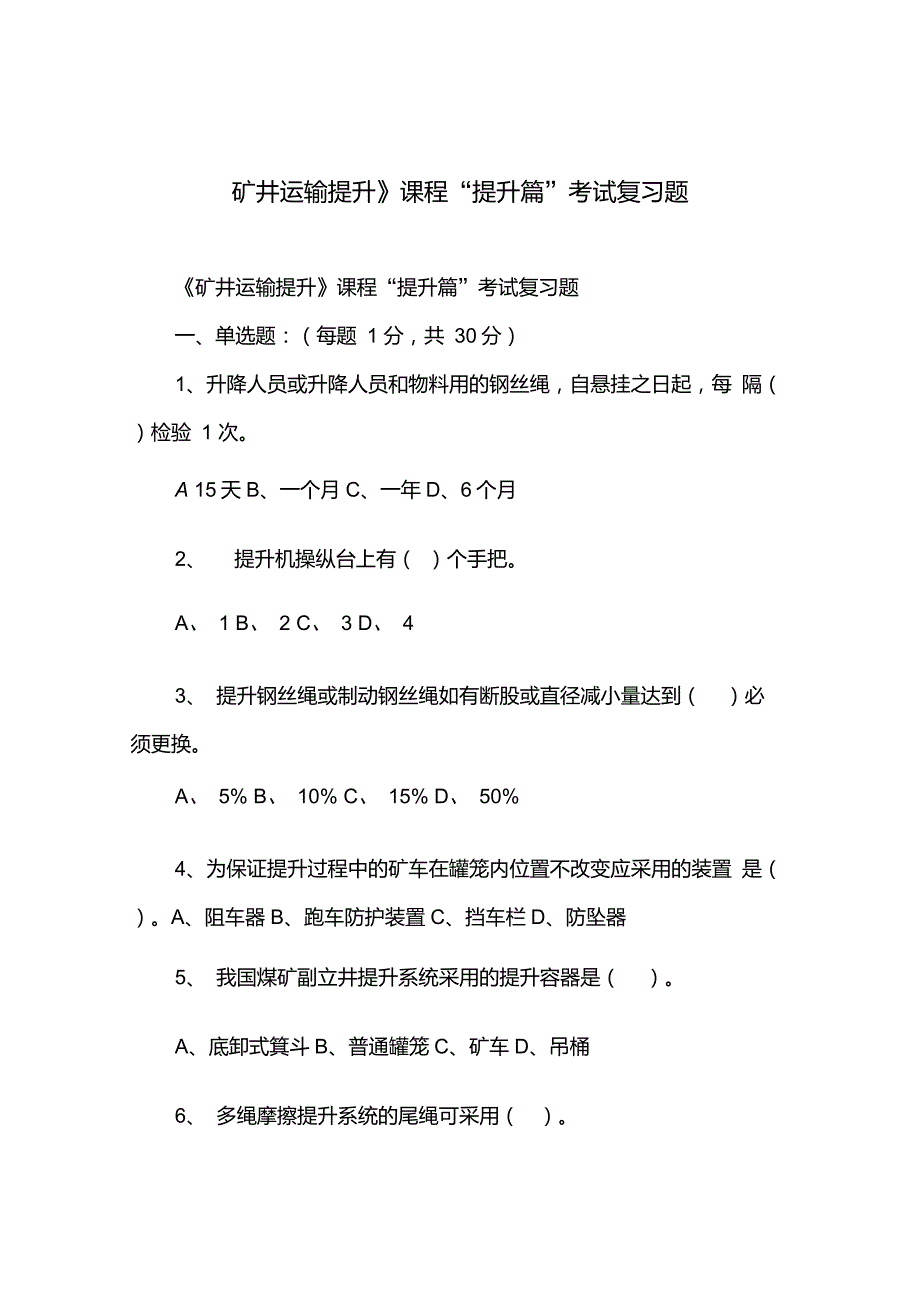 矿井运输提升》课程“提升篇”考试复习题

《矿井运输提升》课程“提升篇”考试复习题

一、单选题：（每题 1分，共 30分）

1、升降人员或升降人员和物料用的钢丝绳，自悬挂之日起，每 隔（ ）检验 1次。

A 15天 B、一个月 C、一年 D、6个月

2、 提升机操纵台上有（ ）个手把。

A、 1 B、 2 C、 3 D、 4

3、 提升钢丝绳或制动钢丝绳如有断股或直径减小量达到（ ）必须更换。

A、 5% B、 10% C、 15% D、 50%

4、为保证提升过程中的矿车在罐笼内位置不改变应采用的装置 是（ ）。A、阻车器 B、跑车防护装置 C、挡车栏 D、防坠器

5、 我国煤矿副立井提升系统采用的提升容器是（ ）。

A、底卸式箕斗 B、普通罐笼 C、矿车 D、吊桶

6、 多绳摩擦提升系统的尾绳可采用（ ）。